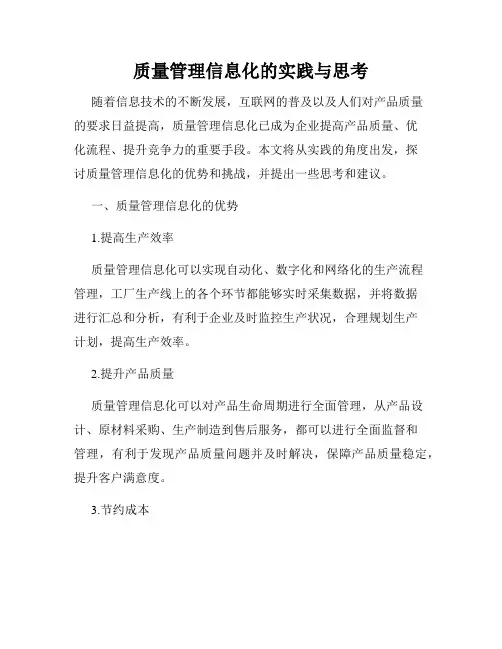 质量管理信息化的实践与思考

随着信息技术的不断发展，互联网的普及以及人们对产品质量的要求日益提高，质量管理信息化已成为企业提高产品质量、优化流程、提升竞争力的重要手段。本文将从实践的角度出发，探讨质量管理信息化的优势和挑战，并提出一些思考和建议。

一、质量管理信息化的优势

1.提高生产效率

质量管理信息化可以实现自动化、数字化和网络化的生产流程管理，工厂生产线上的各个环节都能够实时采集数据，并将数据进行汇总和分析，有利于企业及时监控生产状况，合理规划生产计划，提高生产效率。

2.提升产品质量

质量管理信息化可以对产品生命周期进行全面管理，从产品设计、原材料采购、生产制造到售后服务，都可以进行全面监督和管理，有利于发现产品质量问题并及时解决，保障产品质量稳定，提升客户满意度。

3.节约成本